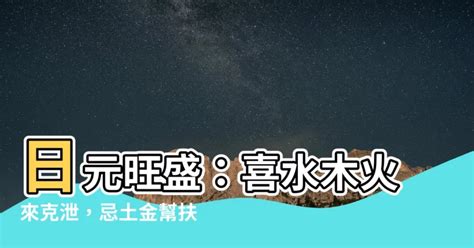 日元旺盛：喜水木火來克泄，忌土金幫扶